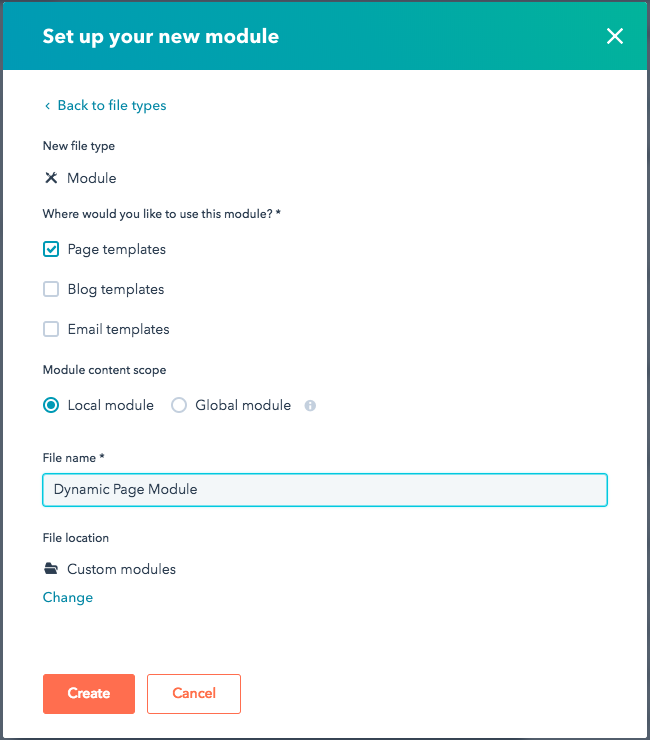 Set up your new module

‹ Back to file types

New file type

Module

Where would you like to use this module? *

Page templates

Blog templates

Email templates

Module content scope

Local module Global module

File name *

Dynamic Page Module

File location

Custom modules

Change

Create Cancel